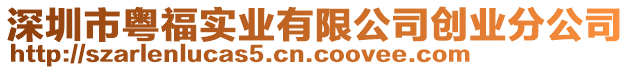 深圳市粤福实业有限公司创业分公司
http://szarlenlucas5.cn.coovee.com